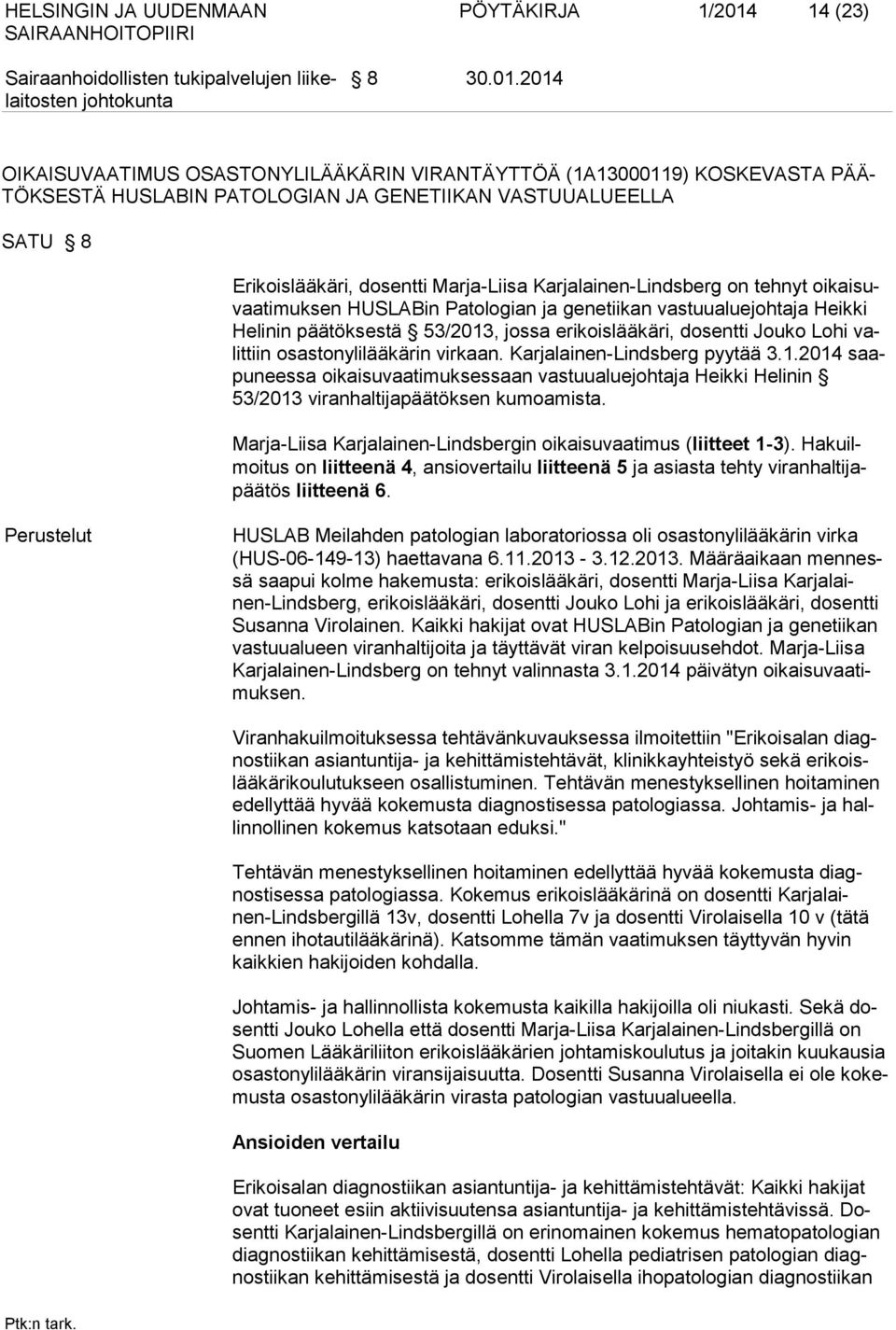 HELSINGIN JA UUDENMAAN SAIRAANHOITOPIIRI

PÖYTÄKIRJA 1/2014 14 (23)

Sairaanhoidollisten tukipalvelujen liikelaitosten johtokunta

§ 8

30.01.2014

OIKAISUVAATIMUS OSASTONYLILÄÄKÄRIN VIRANTÄYTTÖÄ (1A13000119) KOSKEVASTA PÄÄTÖKSESTÄ HUSLABIN PATOLOGIAN JA GENETIIKAN VASTUUALUEELLA

SATU § 8

Erikoislääkäri, dosentti Marja-Liisa Karjalainen-Lindsberg on tehnyt oikaisuvaatimuksen HUSLABin Patologian ja genetiikan vastuualuejohtaja Heikki Helinin päätöksestä § 53/2013, jossa erikoislääkäri, dosentti Jouko Lohi valittiin osastonylilääkärin virkaan. Karjalainen-Lindsberg pyytää 3.1.2014 saapuneessa oikaisuvaatimuksessaan vastuualuejohtaja Heikki Helinin § 53/2013 viranhaltijapäätöksen kumoamista.

Marja-Liisa Karjalainen-Lindsbergin oikaisuvaatimus (liitteet 1-3). Hakuilmoitus on liitteenä 4, ansiovertailu liitteenä 5 ja asiasta tehty viranhaltijapäätös liitteenä 6.

Perustelut

HUSLAB Meilahden patologian laboratoriossa oli osastonylilääkärin virka (HUS-06-149-13) haettavana 6.11.2013 - 3.12.2013. Määräaikaan mennessä saapui kolme hakemusta: erikoislääkäri, dosentti Marja-Liisa Karjalainen-Lindsberg, erikoislääkäri, dosentti Jouko Lohi ja erikoislääkäri, dosentti Susanna Virolainen. Kaikki hakijat ovat HUSLABin Patologian ja genetiikan vastuualueen viranhaltijoita ja täyttävät viran kelpoisuusehdot. Marja-Liisa Karjalainen-Lindsberg on tehnyt valinnasta 3.1.2014 päivätyn oikaisuvaatimuksen.

Viranhakuilmoituksessa tehtävänkuvauksessa ilmoitettiin "Erikoisalan diagnostiikan asiantuntija- ja kehittämistehtävät, klinikkayhteistyö sekä erikoislääkärikoulutukseen osallistuminen. Tehtävän menestyksellinen hoitaminen edellyttää hyvää kokemusta diagnostisessa patologiassa. Johtamis- ja hallinnollinen kokemus katsotaan eduksi."

Tehtävän menestyksellinen hoitaminen edellyttää hyvää kokemusta diagnostisessa patologiassa. Kokemus erikoislääkärinä on dosentti Karjalainen-Lindsbergillä 13v, dosentti Lohella 7v ja dosentti Virolaisella 10 v (tätä ennen ihotautilääkärinä). Katsomme tämän vaatimuksen täyttyvän hyvin kaikkien hakijoiden kohdalla.

Johtamis- ja hallinnollista kokemusta kaikilla hakijoilla oli niukasti. Sekä dosentti Jouko Lohella että dosentti Marja-Liisa Karjalainen-Lindsbergillä on Suomen Lääkäriliiton erikoislääkärien johtamiskoulutus ja joitakin kuukausia osastonylilääkärin viransijaisuutta. Dosentti Susanna Virolaisella ei ole kokemusta osastonylilääkärin virasta patologian vastuualueella.

Ansioiden vertailu

Erikoisalan diagnostiikan asiantuntija- ja kehittämistehtävät: Kaikki hakijat ovat tuoneet esiin aktiivisuutensa asiantuntija- ja kehittämistehtävissä. Dosentti Karjalainen-Lindsbergillä on erinomainen kokemus hematopatologian diagnostiikan kehittämisestä, dosentti Lohella pediatrisen patologian diagnostiikan kehittämisestä ja dosentti Virolaisella ihopatologian diagnostiikan

Ptk:n tark.